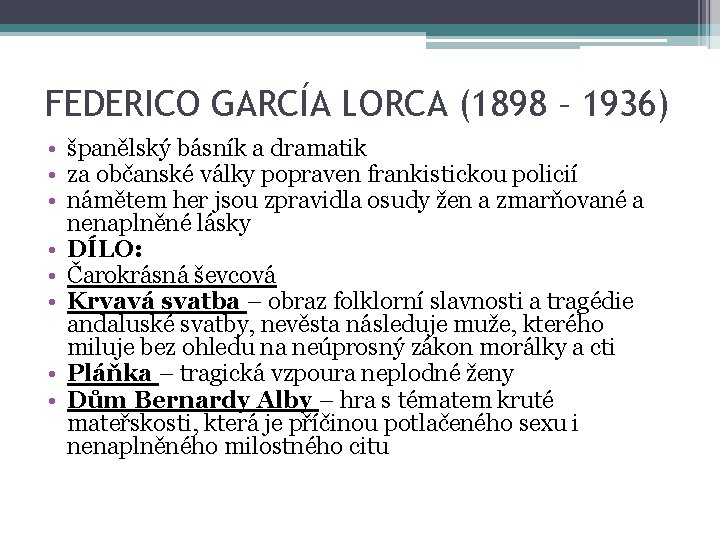 FEDERICO GARCÍA LORCA (1898 – 1936)

• španělský básník a dramatik
• za občanské války popraven frankistickou policií
• námětem her jsou zpravidla osudy žen a zmarňované a nenaplněné lásky
• DÍLO:
• Čarokrásná ševcová
• Krvavá svatba – obraz folklorní slavnosti a tragédie andaluské svatby, nevěsta následuje muže, kterého miluje bez ohledu na neúprosný zákon morálky a cti
• Pláňka – tragická vzpoura neplodné ženy
• Dům Bernardy Alby – hra s tématem kruté mateřskosti, která je příčinou potlačeného sexu i nenaplněného milostného citu